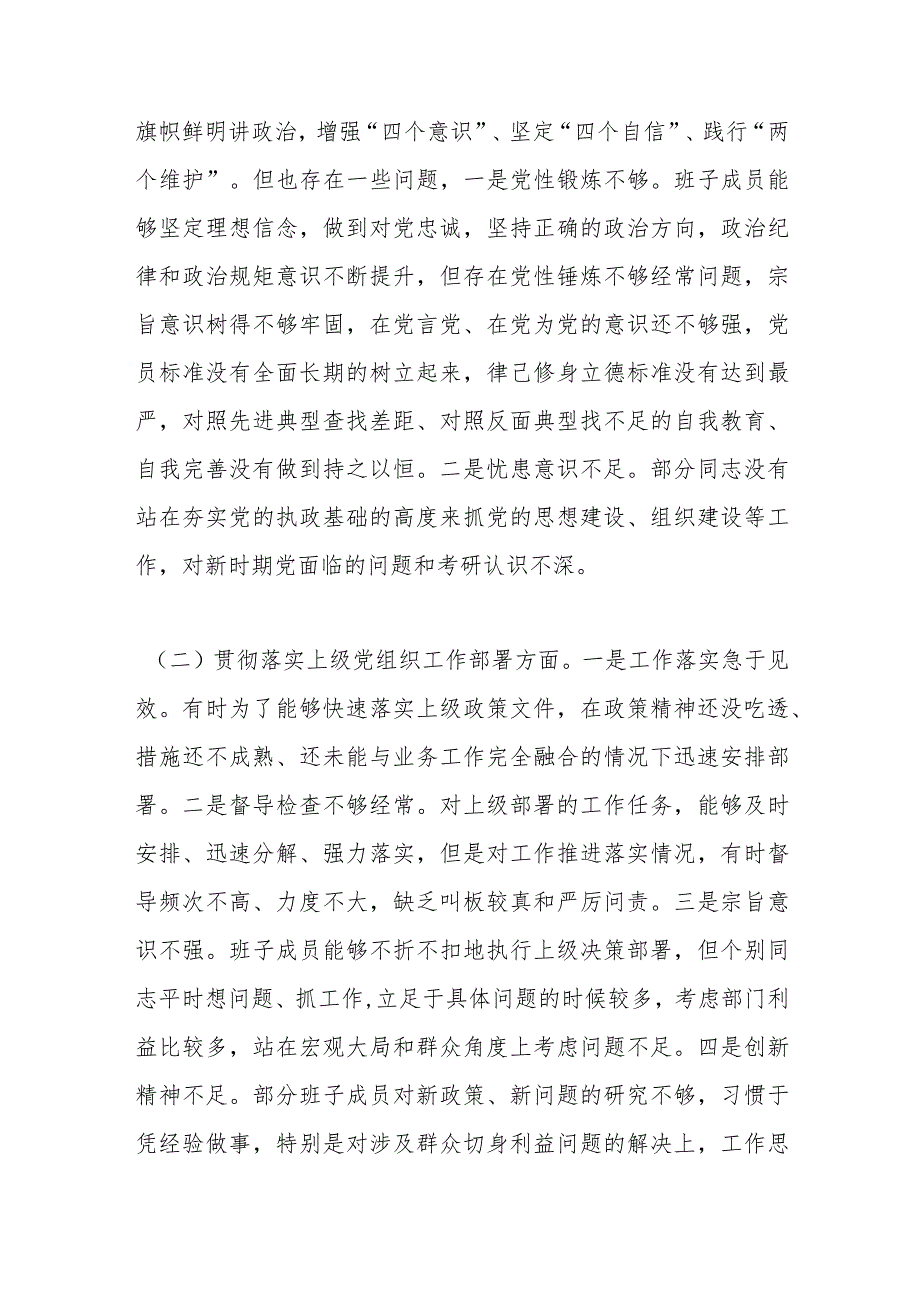 旗帜鲜明讲政治，增强“四个意识”、坚定“四个自信”、践行“两个维护”。但也存在一些问题，一是党性锻炼不够。班子成员能够坚定理想信念，做到对党忠诚，坚持正确的政治方向，政治纪律和政治规矩意识不断提升，但存在党性锤炼不够经常问题，宗旨意识树得不够牢固，在党言党、在党为党的意识还不够强，党员标准没有全面长期的树立起来，律己修身立德标准没有达到最严，对照先进典型查找差距、对照反面典型找不足的自我教育、自我完善没有做到持之以恒。二是忧患意识不足。部分同志没有站在夯实党的执政基础的高度来抓党的思想建设、组织建设等工作，对新时期党面临的问题和考研认识不深。

（二）贯彻落实上级党组织工作部署方面。一是工作落实急于见效。有时为了能够快速落实上级政策文件，在政策精神还没吃透、措施还不成熟、还未能与业务工作完全融合的情况下迅速安排部署。二是督导检查不够经常。对上级部署的工作任务，能够及时安排、迅速分解、强力落实，但是对工作推进落实情况，有时督导频次不高、力度不大，缺乏叫板较真和严厉问责。三是宗旨意识不强。班子成员能够不折不扣地执行上级决策部署，但个别同志平时想问题、抓工作,立足于具体问题的时候较多，考虑部门利益比较多，站在宏观大局和群众角度上考虑问题不足。四是创新精神不足。部分班子成员对新政策、新问题的研究不够，习惯于凭经验做事，特别是对涉及群众切身利益问题的解决上，工作思